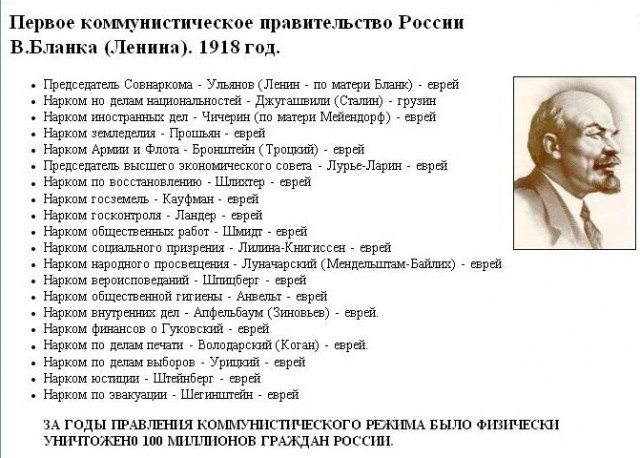 Первое коммунистическое правительство России В.Бланка (Ленина). 1918 год.

- Председатель Совнаркома - Ульянов (Ленин - по матери Бланк) - еврей
- Нарком но делам национальностей - Джугашвили (Сталин) - грузин
- Нарком иностранных дел - Чичерин (по матери Мейендорф) - еврей
- Нарком земледелия - Прошьян - еврей
- Нарком Армии и Флота - Бронштейн (Троцкий) - еврей
- Председатель высшего экономического совета - Лурье-Ларин - еврей
- Нарком по восстановлению - Шлихтер - еврей
- Нарком госземель - Кауфман - еврей
- Нарком госконтроля - Ландер - еврей
- Нарком общественных работ - Шмидт - еврей
- Нарком социального призрения - Лилина-Книгиссен - еврей
- Нарком народного просвещения - Луначарский (Мендельштам-Байлих) - еврей
- Нарком вероисповеданий - Шпицберг - еврей
- Нарком общественной гигиены - Анвельт - еврей
- Нарком внутренних дел - Апфельбаум (Зиновьев) - еврей.
- Нарком финансов о Гуковский - еврей
- Нарком по делам печати - Володарский (Коган) - еврей.
- Нарком по делам выборов - Урицкий - еврей
- Нарком юстиции - Штейнберг - еврей
- Нарком по эвакуации - Шегинштейн - еврей

ЗА ГОДЫ ПРАВЛЕНИЯ КОММУНИСТИЧЕСКОГО РЕЖИМА БЫЛО ФИЗИЧЕСКИ УНИЧТОЖЕН0 100 МИЛЛИОНОВ ГРАЖДАН РОССИИ.